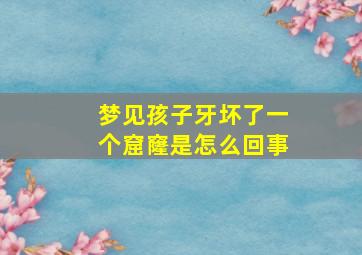 梦见孩子牙坏了一个窟窿是怎么回事